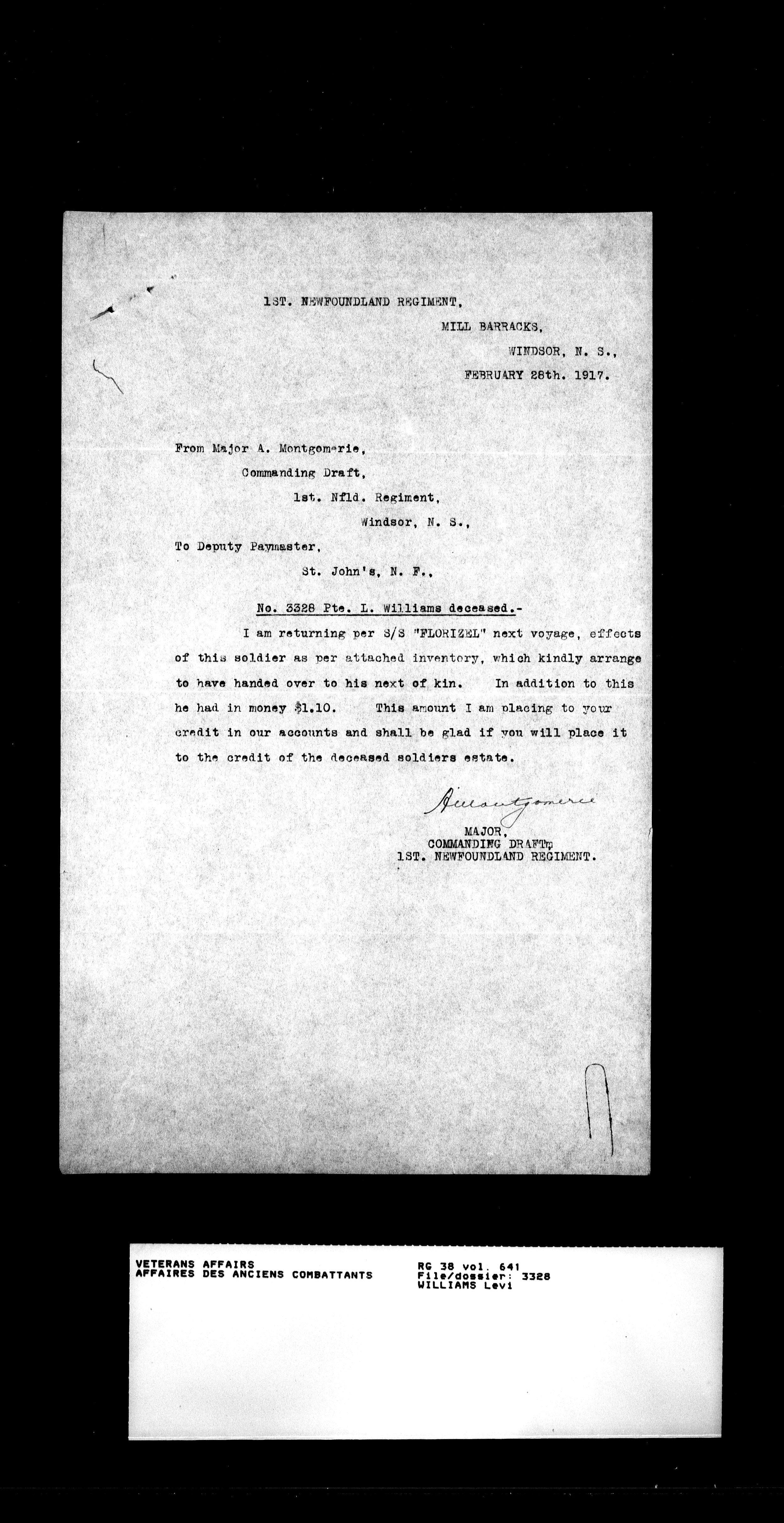 1ST. NEWFOUNDLAND REGIMENT,
MILL BARRACKS,
WINDSOR, N. S.,
FEBRUARY 28th. 1917.

From Major A. Montgomerie,
Commanding Draft,
1st. Nfld. Regiment,
Windsor, N. S.,

To Deputy Paymaster,
St. John's, N. F.,

No. 3328 Pte. L. Williams deceased.-

I am returning per S/S "FLORIZEL" next voyage, effects of this soldier as per attached inventory, which kindly arrange to have handed over to his next of kin. In addition to this he had in money $1.10. This amount I am placing to your credit in our accounts and shall be glad if you will place it to the credit of the deceased soldiers estate.

A Montgomerie
MAJOR,
COMMANDING DRAFT,
1ST. NEWFOUNDLAND REGIMENT.

VETERANS AFFAIRS
AFFAIRES DES ANCIENS COMBATTANTS

RG 38 vol. 641
File/dossier: 3328
WILLIAMS Levi